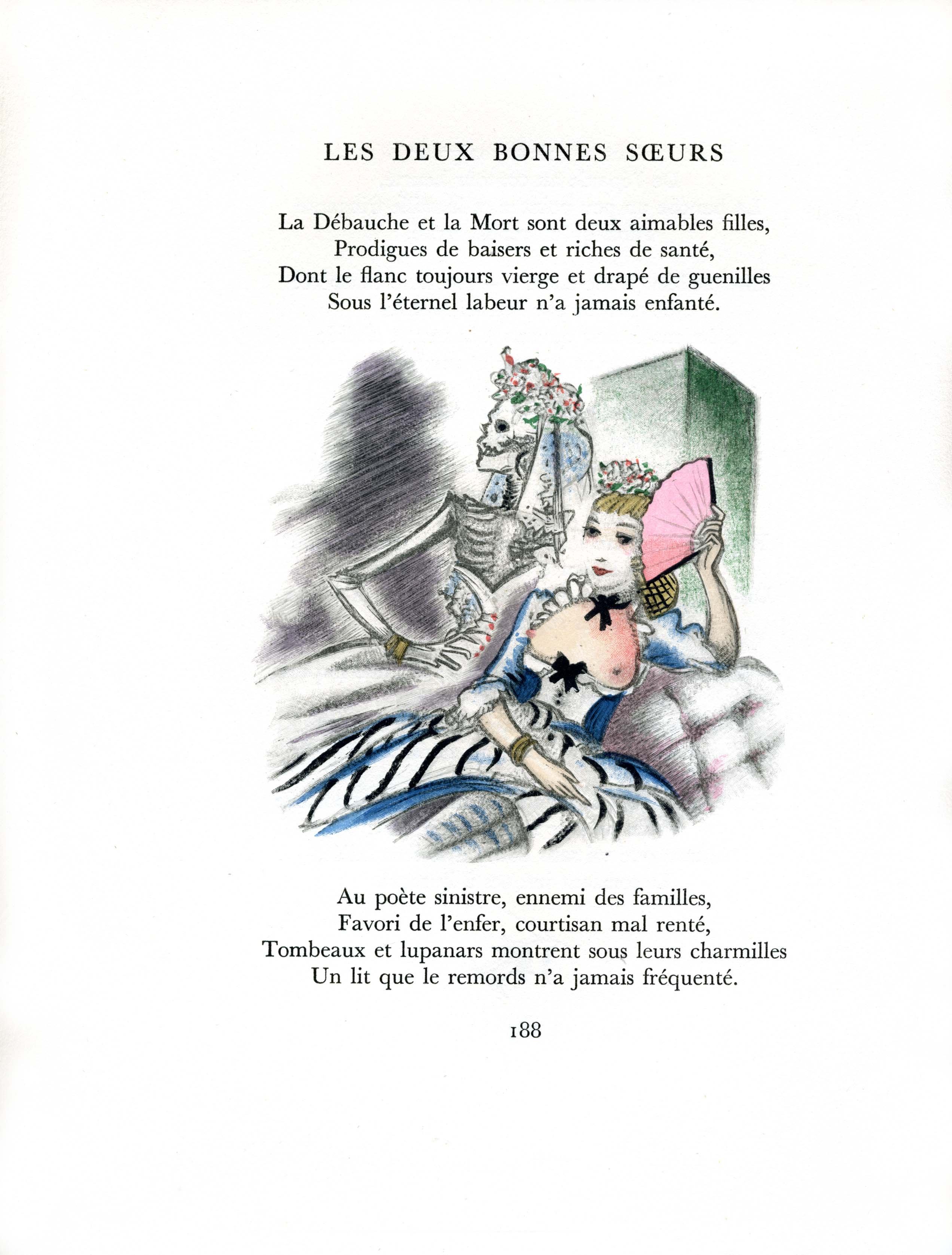 LES DEUX BONNES SŒURS

La Débauche et la Mort sont deux aimables filles,
Prodigues de baisers et riches de santé,
Dont le flanc toujours vierge et drapé de guenilles
Sous l'éternel labeur n'a jamais enfanté.

Au poète sinistre, ennemi des familles,
Favori de l'enfer, courtisan mal renté,
Tombeaux et lupanars montrent sous leurs charmilles
Un lit que le remords n'a jamais fréquenté.

188